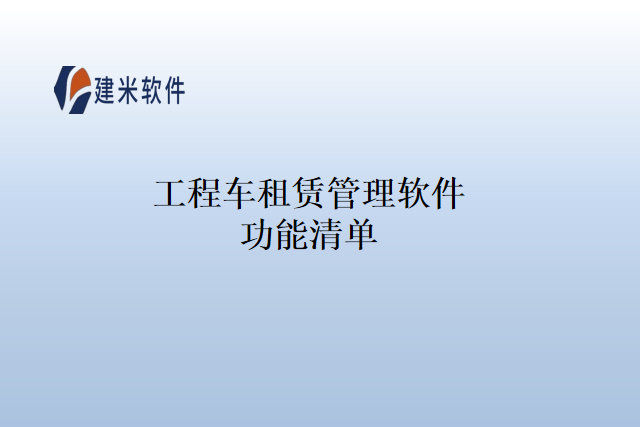 建米软件

工程车租赁管理软件
功能清单